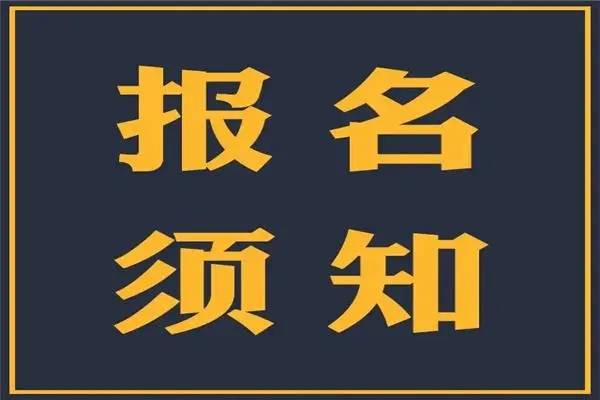 报名
须知